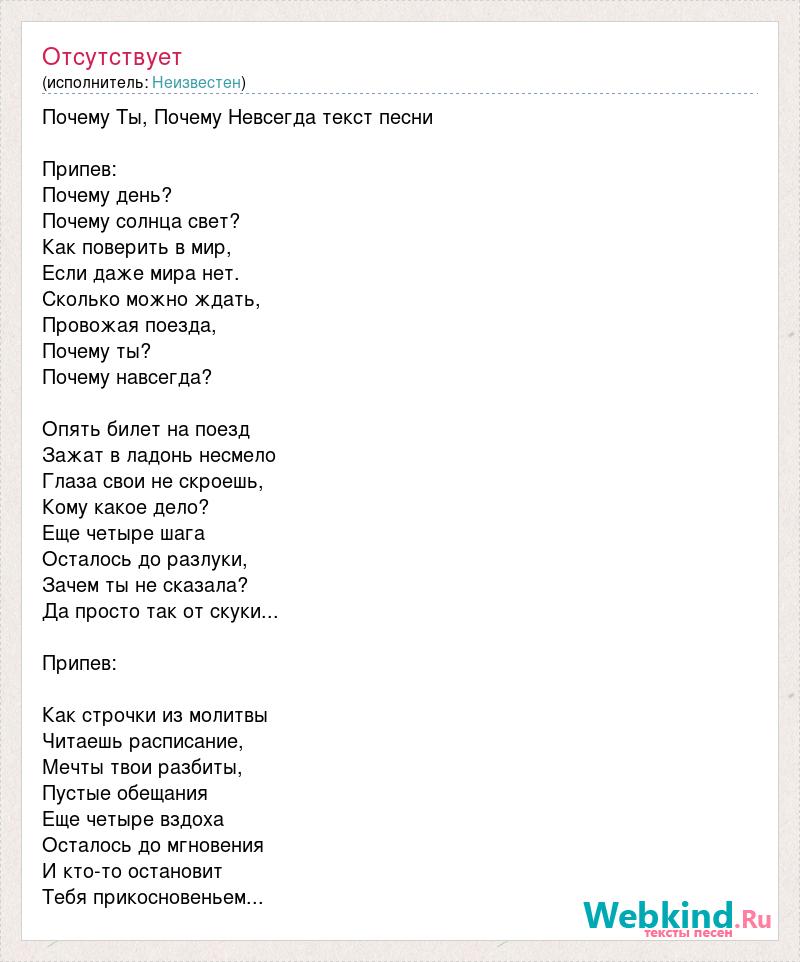 Отсутствует
(исполнитель: Неизвестен)

Почему Ты, Почему Невсегда текст песни

Припев:
Почему день?
Почему солнца свет?
Как поверить в мир,
Если даже мира нет.
Сколько можно ждать,
Провожая поезда,
Почему ты?
Почему навсегда?

Опять билет на поезд
Зажат в ладонь несмело
Глаза свои не скроешь,
Кому какое дело?
Еще четыре шага
Осталось до разлуки,
Зачем ты не сказала?
Да просто так от скуки...

Припев:

Как строчки из молитвы
Читаешь расписание,
Мечты твои разбиты,
Пустые обещания
Еще четыре вздоха
Осталось до мгновения
И кто-то остановит
Тебя прикосновеньем...

Webkind.Ru
тексты песен